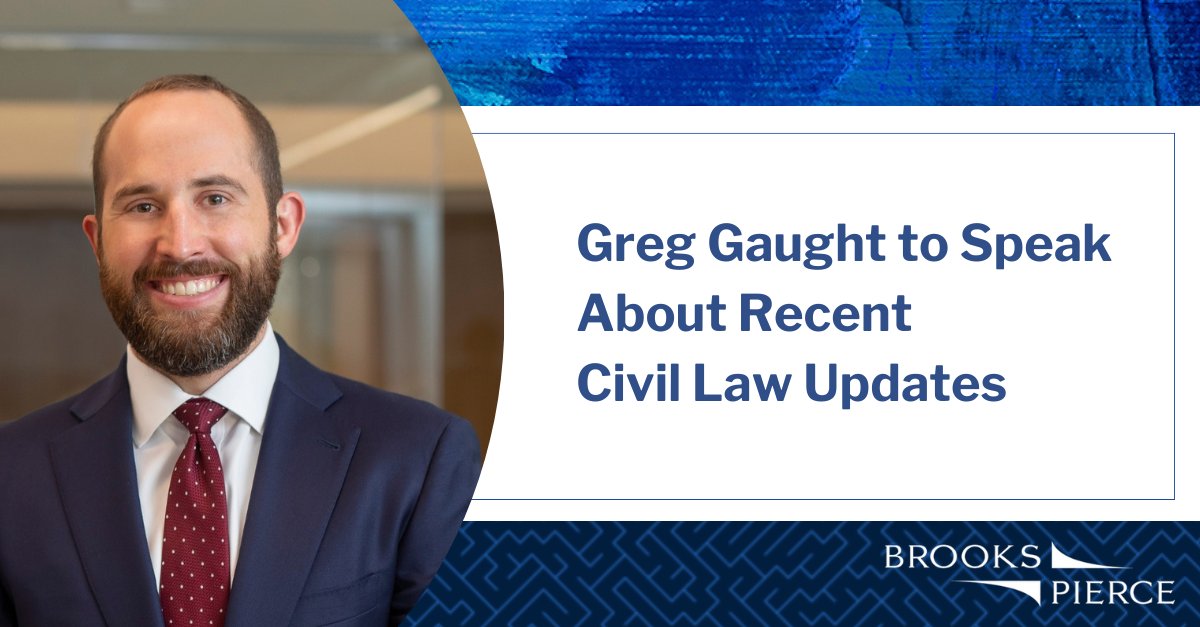 Greg Gaught to Speak About Recent Civil Law Updates

BROOKS PIERCE